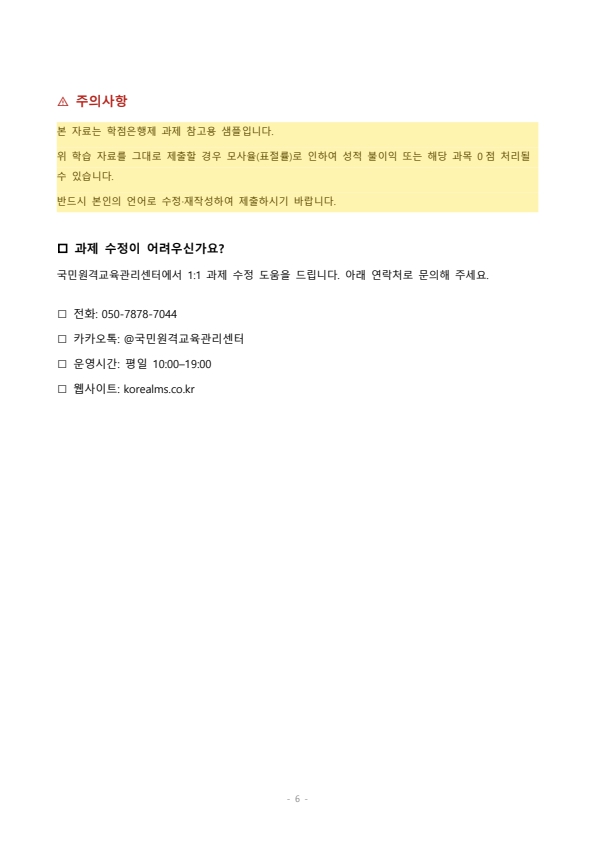 ⚠ 주의사항

본 자료는 학점은행제 과제 참고용 샘플입니다.

위 학습 자료를 그대로 제출할 경우 모사율(표절률)로 인하여 성적 불이익 또는 해당 과목 0점 처리될 수 있습니다.

반드시 본인의 언어로 수정·재작성하여 제출하시기 바랍니다.

☐ 과제 수정이 어려우신가요?

국민원격교육관리센터에서 1:1 과제 수정 도움을 드립니다. 아래 연락처로 문의해 주세요.

☐ 전화: 050-7878-7044

☐ 카카오톡: @국민원격교육관리센터

☐ 운영시간: 평일 10:00–19:00

☐ 웹사이트: korealms.co.kr

- 6 -